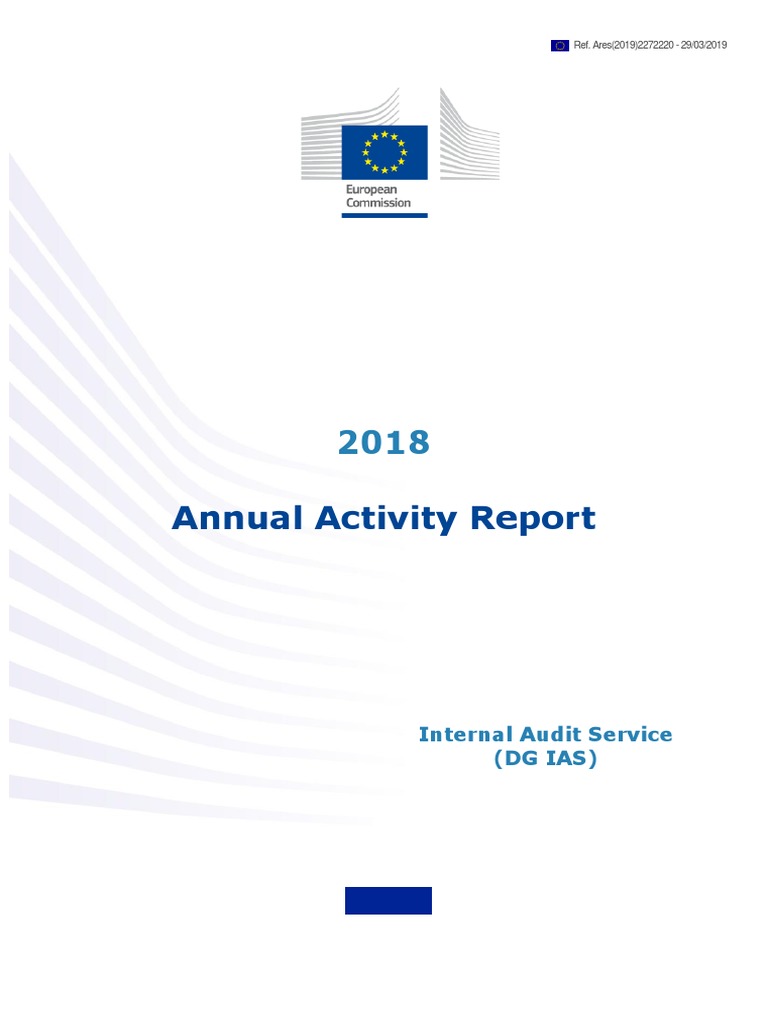 Ref. Ares(2019)2272220 - 29/03/2019

European Commission

2018

Annual Activity Report

Internal Audit Service
(DG IAS)